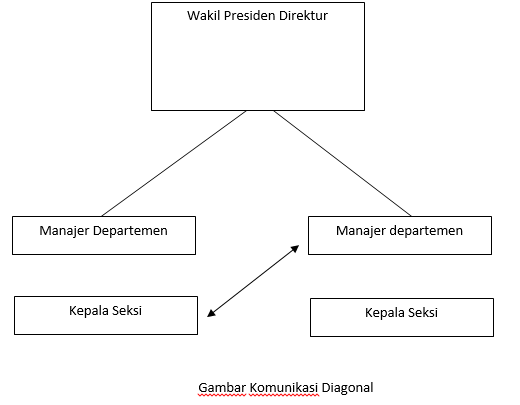 Wakil Presiden Direktur

Manajer Departemen

Manajer departemen

Kepala Seksi

Kepala Seksi

Gambar Komunikasi Diagonal